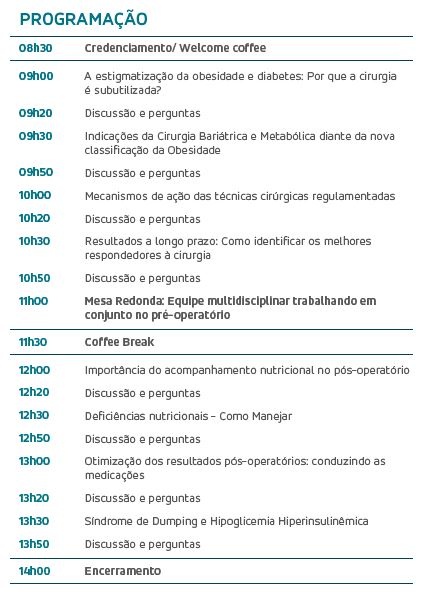 PROGRAMAÇÃO

| | |
|---|---|
| 08h30 | Credenciamento/ Welcome coffee |
| 09h00 | A estigmatização da obesidade e diabetes: Por que a cirurgia é subutilizada? |
| 09h20 | Discussão e perguntas |
| 09h30 | Indicações da Cirurgia Bariátrica e Metabólica diante da nova classificação da Obesidade |
| 09h50 | Discussão e perguntas |
| 10h00 | Mecanismos de ação das técnicas cirúrgicas regulamentadas |
| 10h20 | Discussão e perguntas |
| 10h30 | Resultados a longo prazo: Como identificar os melhores respondedores à cirurgia |
| 10h50 | Discussão e perguntas |
| 11h00 | Mesa Redonda: Equipe multidisciplinar trabalhando em conjunto no pré-operatório |
| 11h30 | Coffee Break |
| 12h00 | Importância do acompanhamento nutricional no pós-operatório |
| 12h20 | Discussão e perguntas |
| 12h30 | Deficiências nutricionais - Como Manejar |
| 12h50 | Discussão e perguntas |
| 13h00 | Otimização dos resultados pós-operatórios: conduzindo as medicações |
| 13h20 | Discussão e perguntas |
| 13h30 | Síndrome de Dumping e Hipoglicemia Hiperinsulinêmica |
| 13h50 | Discussão e perguntas |
| 14h00 | Encerramento |